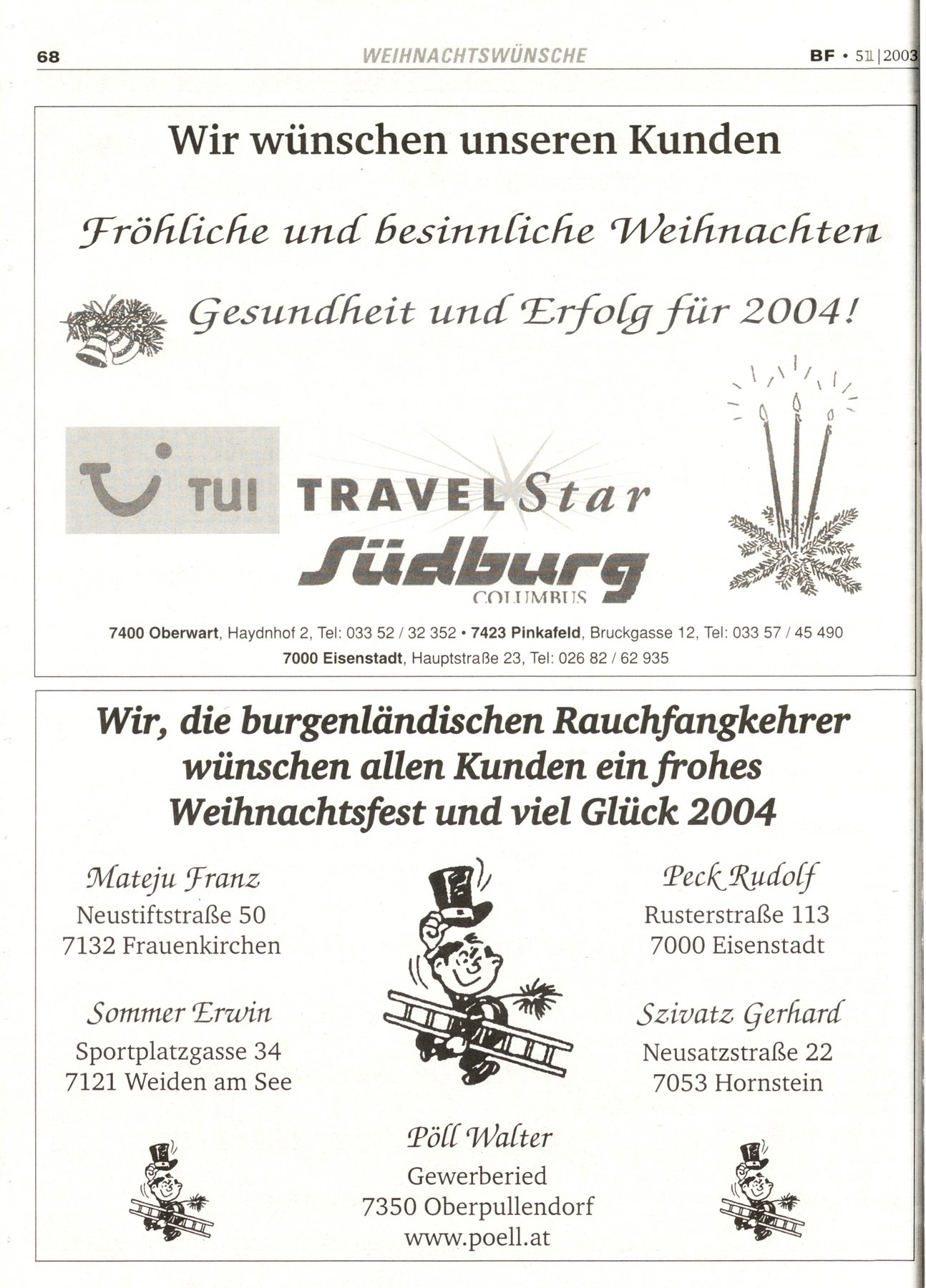 68 WEIHNACHTSWÜNSCHE BF • 51|2003

Wir wünschen unseren Kunden

Fröhliche und besinnliche Weihnachten

Gesundheit und Erfolg für 2004!

TUI TRAVELStar
Südburg
COLUMBUS

7400 Oberwart, Haydnhof 2, Tel: 033 52 / 32 352 • 7423 Pinkafeld, Bruckgasse 12, Tel: 033 57 / 45 490
7000 Eisenstadt, Hauptstraße 23, Tel: 026 82 / 62 935

Wir, die burgenländischen Rauchfangkehrer wünschen allen Kunden ein frohes Weihnachtsfest und viel Glück 2004

Mateju Franz
Neustiftstraße 50
7132 Frauenkirchen

Sommer Erwin
Sportplatzgasse 34
7121 Weiden am See

Peck Rudolf
Rusterstraße 113
7000 Eisenstadt

Szivatz Gerhard
Neusatzstraße 22
7053 Hornstein

Pöll Walter
Gewerberied
7350 Oberpullendorf
www.poell.at